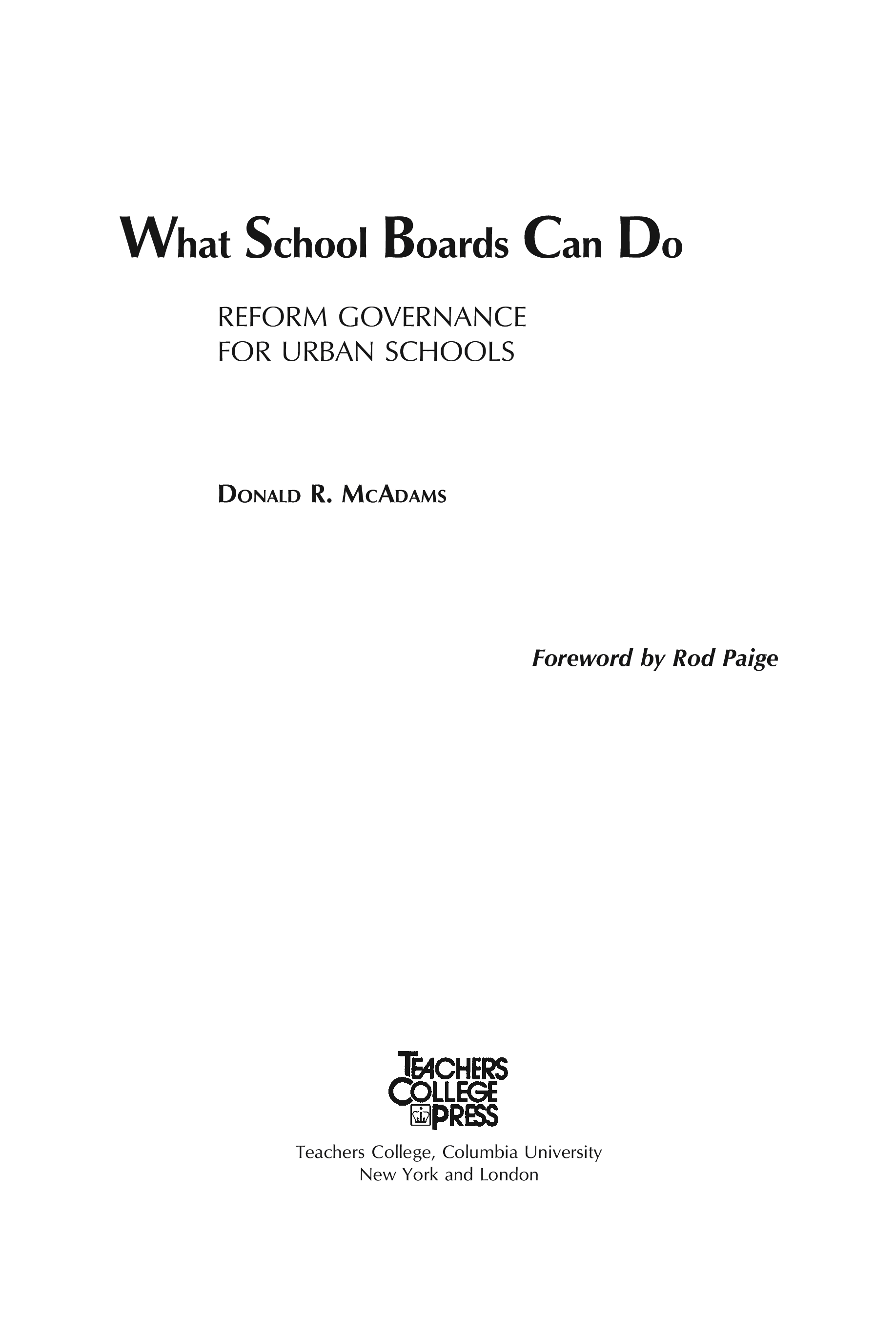 What School Boards Can Do

REFORM GOVERNANCE
FOR URBAN SCHOOLS

DONALD R. MCADAMS

Foreword by Rod Paige

TEACHERS
COLLEGE
PRESS

Teachers College, Columbia University
New York and London